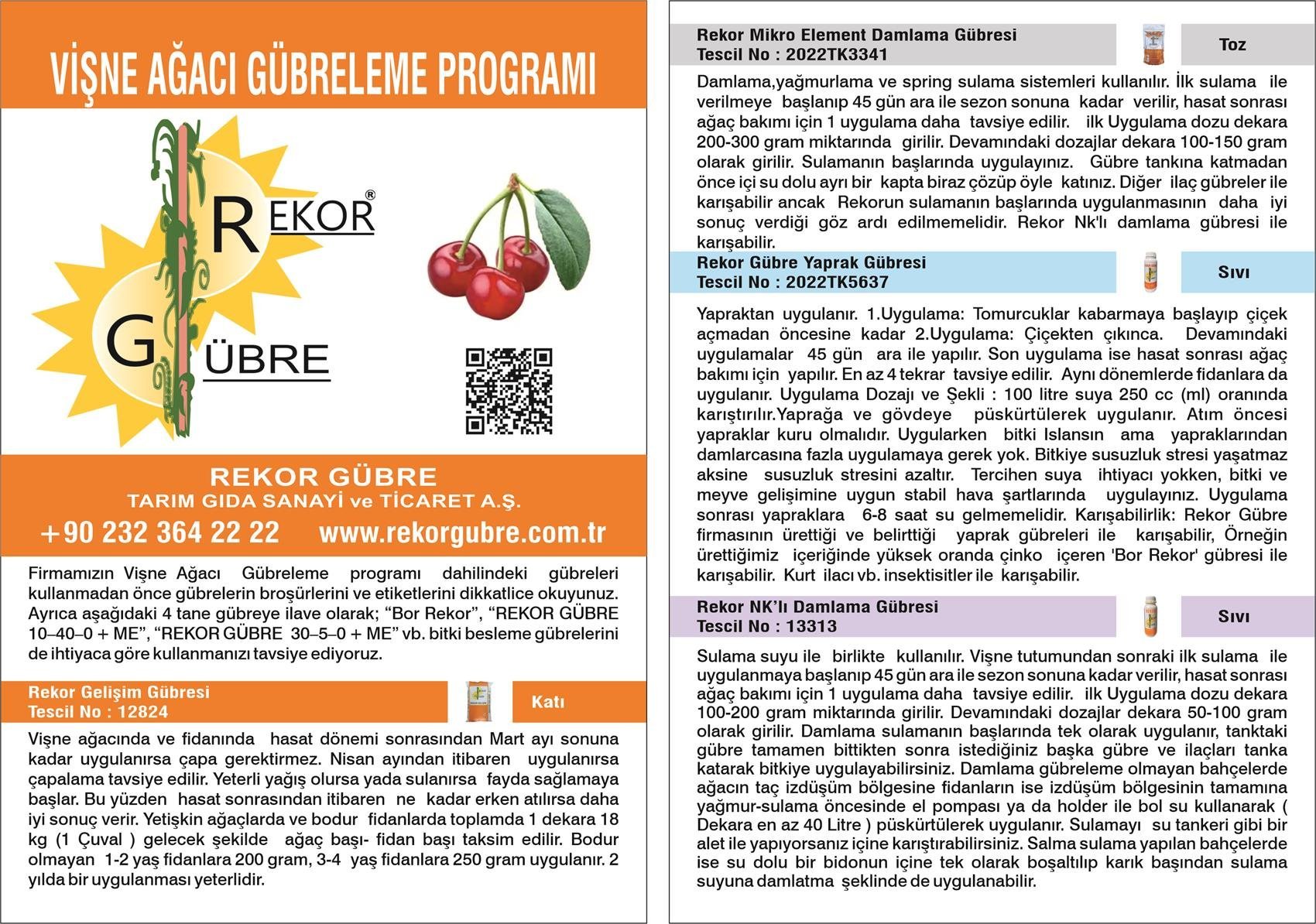 VİŞNE AĞACI GÜBRELEME PROGRAMI

REKOR®
GÜBRE

REKOR GÜBRE
TARIM GIDA SANAYİ ve TİCARET A.Ş.
+90 232 364 22 22 www.rekorgubre.com.tr

Firmamızın Vişne Ağacı Gübreleme programı dahilindeki gübreleri kullanmadan önce gübrelerin broşürlerini ve etiketlerini dikkatlice okuyunuz. Ayrıca aşağıdaki 4 tane gübreye ilave olarak; "Bor Rekor", "REKOR GÜBRE 10–40–0 + ME", "REKOR GÜBRE 30–5–0 + ME" vb. bitki besleme gübrelerini de ihtiyaca göre kullanmanızı tavsiye ediyoruz.

Rekor Gelişim Gübresi
Tescil No : 12824
Katı

Vişne ağacında ve fidanında hasat dönemi sonrasından Mart ayı sonuna kadar uygulanırsa çapa gerektirmez. Nisan ayından itibaren uygulanırsa çapalama tavsiye edilir. Yeterli yağış olursa yada sulanırsa fayda sağlamaya başlar. Bu yüzden hasat sonrasından itibaren ne kadar erken atılırsa daha iyi sonuç verir. Yetişkin ağaçlarda ve bodur fidanlarda toplamda 1 dekara 18 kg (1 Çuval ) gelecek şekilde ağaç başı- fidan başı taksim edilir. Bodur olmayan 1-2 yaş fidanlara 200 gram, 3-4 yaş fidanlara 250 gram uygulanır. 2 yılda bir uygulanması yeterlidir.

Rekor Mikro Element Damlama Gübresi
Tescil No : 2022TK3341
Toz

Damlama,yağmurlama ve spring sulama sistemleri kullanılır. İlk sulama ile verilmeye başlanıp 45 gün ara ile sezon sonuna kadar verilir, hasat sonrası ağaç bakımı için 1 uygulama daha tavsiye edilir. ilk Uygulama dozu dekara 200-300 gram miktarında girilir. Devamındaki dozajlar dekara 100-150 gram olarak girilir. Sulamanın başlarında uygulayınız. Gübre tankına katmadan önce içi su dolu ayrı bir kapta biraz çözüp öyle katınız. Diğer ilaç gübreler ile karışabilir ancak Rekorun sulamanın başlarında uygulanmasının daha iyi sonuç verdiği göz ardı edilmemelidir. Rekor Nk'lı damlama gübresi ile karışabilir.

Rekor Gübre Yaprak Gübresi
Tescil No : 2022TK5637
Sıvı

Yapraktan uygulanır. 1.Uygulama: Tomurcuklar kabarmaya başlayıp çiçek açmadan öncesine kadar 2.Uygulama: Çiçekten çıkınca. Devamındaki uygulamalar 45 gün ara ile yapılır. Son uygulama ise hasat sonrası ağaç bakımı için yapılır. En az 4 tekrar tavsiye edilir. Aynı dönemlerde fidanlara da uygulanır. Uygulama Dozajı ve Şekli : 100 litre suya 250 cc (ml) oranında karıştırılır.Yaprağa ve gövdeye püskürtülerek uygulanır. Atım öncesi yapraklar kuru olmalıdır. Uygularken bitki Islansın ama yapraklarından damlarcasına fazla uygulamaya gerek yok. Bitkiye susuzluk stresi yaşatmaz aksine susuzluk stresini azaltır. Tercihen suya ihtiyacı yokken, bitki ve meyve gelişimine uygun stabil hava şartlarında uygulayınız. Uygulama sonrası yapraklara 6-8 saat su gelmemelidir. Karışabilirlik: Rekor Gübre firmasının ürettiği ve belirttiği yaprak gübreleri ile karışabilir, Örneğin ürettiğimiz içeriğinde yüksek oranda çinko içeren 'Bor Rekor' gübresi ile karışabilir. Kurt ilacı vb. insektisitler ile karışabilir.

Rekor NK'lı Damlama Gübresi
Tescil No : 13313
Sıvı

Sulama suyu ile birlikte kullanılır. Vişne tutumundan sonraki ilk sulama ile uygulanmaya başlanıp 45 gün ara ile sezon sonuna kadar verilir, hasat sonrası ağaç bakımı için 1 uygulama daha tavsiye edilir. ilk Uygulama dozu dekara 100-200 gram miktarında girilir. Devamındaki dozajlar dekara 50-100 gram olarak girilir. Damlama sulamanın başlarında tek olarak uygulanır, tanktaki gübre tamamen bittikten sonra istediğiniz başka gübre ve ilaçları tanka katarak bitkiye uygulayabilirsiniz. Damlama gübreleme olmayan bahçelerde ağacın taç izdüşüm bölgesine fidanların ise izdüşüm bölgesinin tamamına yağmur-sulama öncesinde el pompası ya da holder ile bol su kullanarak ( Dekara en az 40 Litre ) püskürtülerek uygulanır. Sulamayı su tankeri gibi bir alet ile yapıyorsanız içine karıştırabilirsiniz. Salma sulama yapılan bahçelerde ise su dolu bir bidonun içine tek olarak boşaltılıp karık başından sulama suyuna damlatma şeklinde de uygulanabilir.